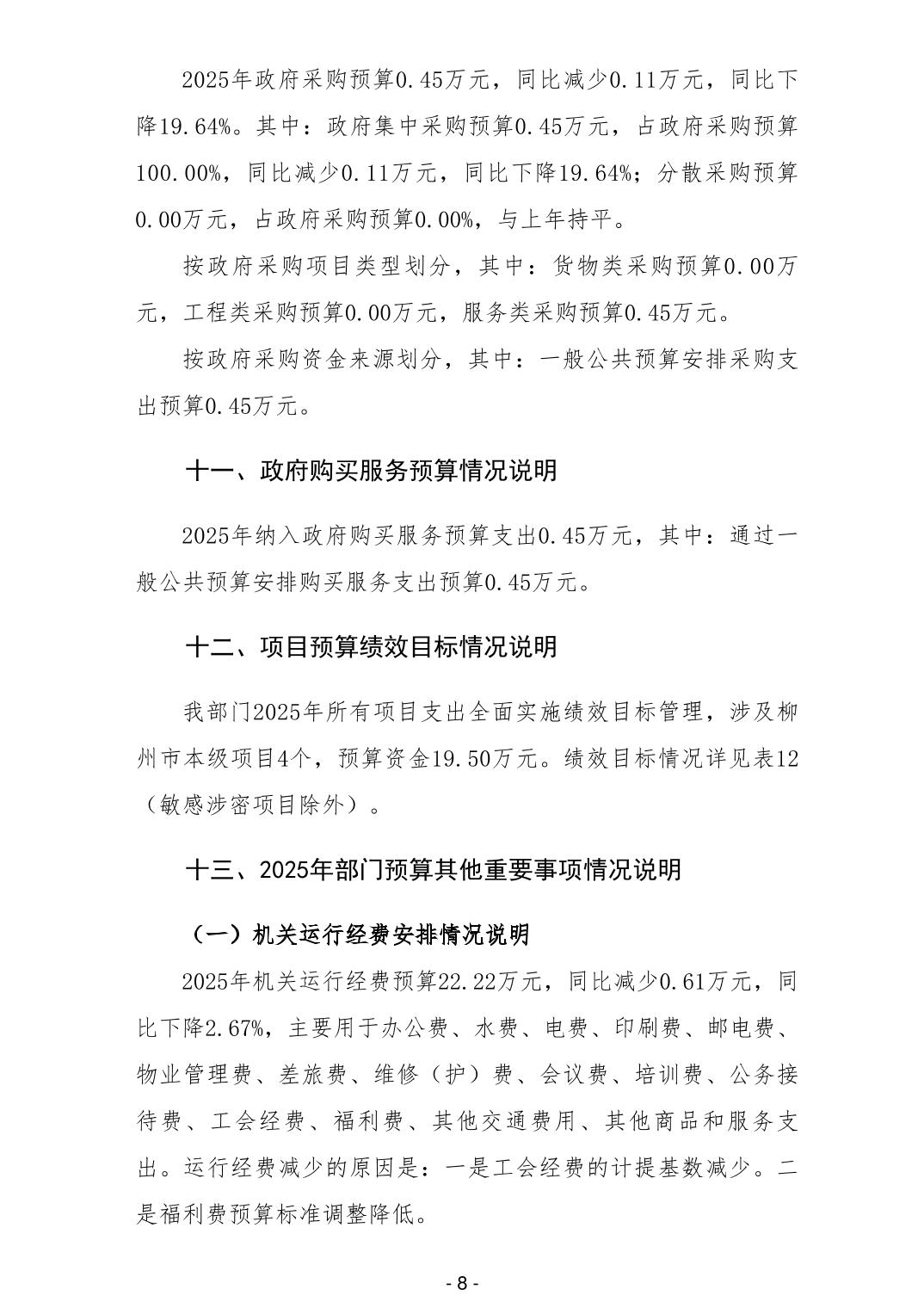 2025年政府采购预算0.45万元，同比减少0.11万元，同比下降19.64%。其中：政府集中采购预算0.45万元，占政府采购预算100.00%，同比减少0.11万元，同比下降19.64%；分散采购预算0.00万元，占政府采购预算0.00%，与上年持平。

按政府采购项目类型划分，其中：货物类采购预算0.00万元，工程类采购预算0.00万元，服务类采购预算0.45万元。

按政府采购资金来源划分，其中：一般公共预算安排采购支出预算0.45万元。

十一、政府购买服务预算情况说明

2025年纳入政府购买服务预算支出0.45万元，其中：通过一般公共预算安排购买服务支出预算0.45万元。

十二、项目预算绩效目标情况说明

我部门2025年所有项目支出全面实施绩效目标管理，涉及柳州市本级项目4个，预算资金19.50万元。绩效目标情况详见表12（敏感涉密项目除外）。

十三、2025年部门预算其他重要事项情况说明

（一）机关运行经费安排情况说明

2025年机关运行经费预算22.22万元，同比减少0.61万元，同比下降2.67%，主要用于办公费、水费、电费、印刷费、邮电费、物业管理费、差旅费、维修（护）费、会议费、培训费、公务接待费、工会经费、福利费、其他交通费用、其他商品和服务支出。运行经费减少的原因是：一是工会经费的计提基数减少。二是福利费预算标准调整降低。

- 8 -